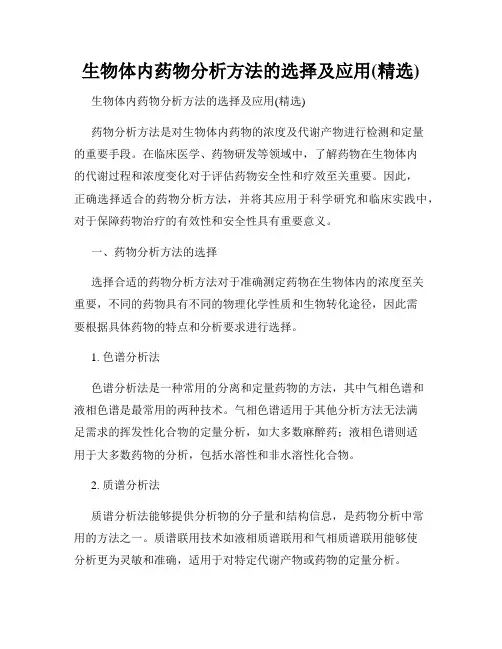 生物体内药物分析方法的选择及应用(精选)

生物体内药物分析方法的选择及应用(精选)

药物分析方法是对生物体内药物的浓度及代谢产物进行检测和定量的重要手段。在临床医学、药物研发等领域中，了解药物在生物体内的代谢过程和浓度变化对于评估药物安全性和疗效至关重要。因此，正确选择适合的药物分析方法，并将其应用于科学研究和临床实践中，对于保障药物治疗的有效性和安全性具有重要意义。

一、药物分析方法的选择

选择合适的药物分析方法对于准确测定药物在生物体内的浓度至关重要，不同的药物具有不同的物理化学性质和生物转化途径，因此需要根据具体药物的特点和分析要求进行选择。

1. 色谱分析法

色谱分析法是一种常用的分离和定量药物的方法，其中气相色谱和液相色谱是最常用的两种技术。气相色谱适用于其他分析方法无法满足需求的挥发性化合物的定量分析，如大多数麻醉药；液相色谱则适用于大多数药物的分析，包括水溶性和非水溶性化合物。

2. 质谱分析法

质谱分析法能够提供分析物的分子量和结构信息，是药物分析中常用的方法之一。质谱联用技术如液相质谱联用和气相质谱联用能够使分析更为灵敏和准确，适用于对特定代谢产物或药物的定量分析。